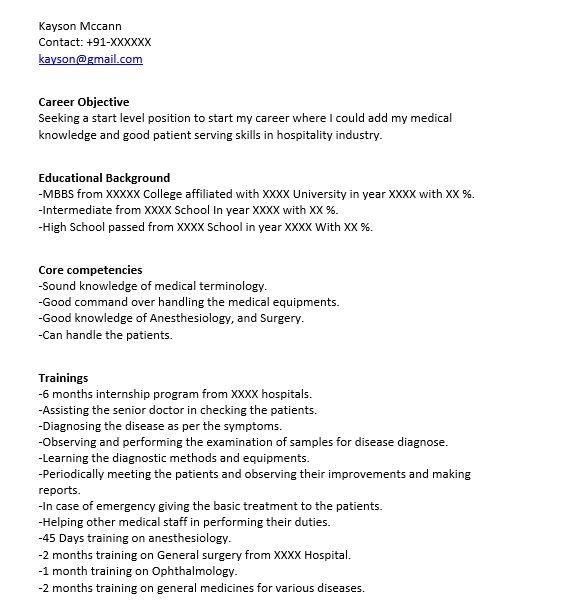 Kayson Mccann
Contact: +91-XXXXXX
kayson@gmail.com

Career Objective
Seeking a start level position to start my career where I could add my medical knowledge and good patient serving skills in hospitality industry.

Educational Background
-MBBS from XXXXX College affiliated with XXXX University in year XXXX with XX %.
-Intermediate from XXXX School In year XXXX with XX %.
-High School passed from XXXX School in year XXXX With XX %.

Core competencies
-Sound knowledge of medical terminology.
-Good command over handling the medical equipments.
-Good knowledge of Anesthesiology, and Surgery.
-Can handle the patients.

Trainings
-6 months internship program from XXXX hospitals.
-Assisting the senior doctor in checking the patients.
-Diagnosing the disease as per the symptoms.
-Observing and performing the examination of samples for disease diagnose.
-Learning the diagnostic methods and equipments.
-Periodically meeting the patients and observing their improvements and making reports.
-In case of emergency giving the basic treatment to the patients.
-Helping other medical staff in performing their duties.
-45 Days training on anesthesiology.
-2 months training on General surgery from XXXX Hospital.
-1 month training on Ophthalmology.
-2 months training on general medicines for various diseases.